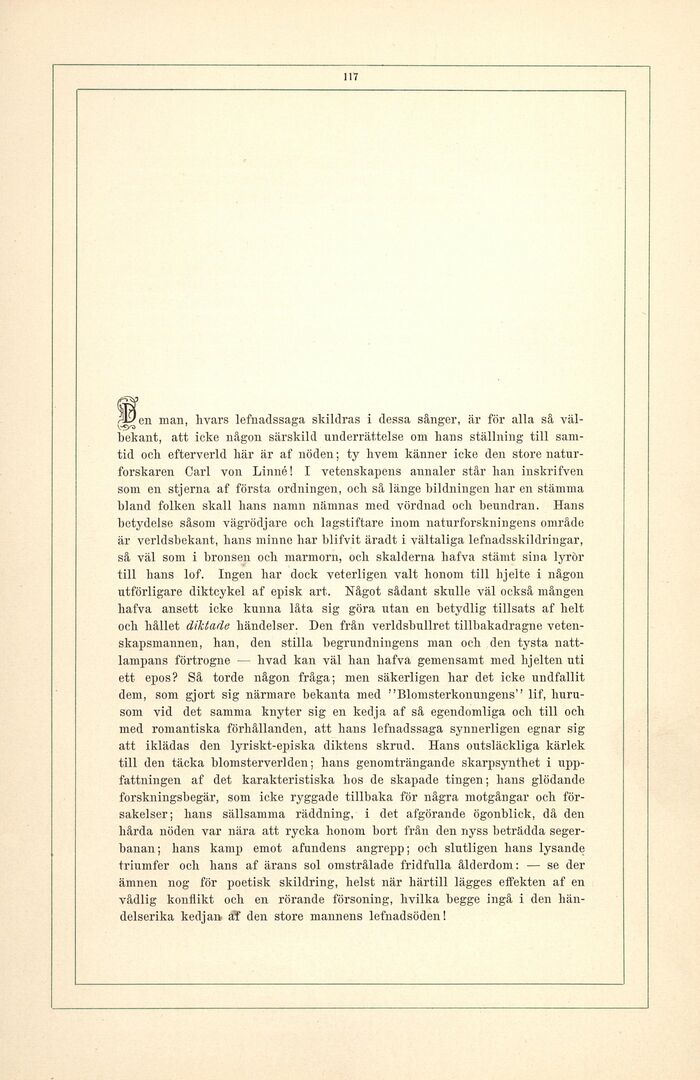 117

Den man, hvars lefnadssaga skildras i dessa sånger, är för alla så välbekant, att icke någon särskild underrättelse om hans ställning till samtid och efterverld här är af nöden; ty hvem känner icke den store naturforskaren Carl von Linné! I vetenskapens annaler står han inskrifven som en stjerna af första ordningen, och så länge bildningen har en stämma bland folken skall hans namn nämnas med vördnad och beundran. Hans betydelse såsom vägrödjare och lagstiftare inom naturforskningens område är verldsbekant, hans minne har blifvit äradt i vältaliga lefnadsskildringar, så väl som i bronsen och marmorn, och skalderna hafva stämt sina lyror till hans lof. Ingen har dock veterligen valt honom till hjelte i någon utförligare diktcykel af episk art. Något sådant skulle väl också mången hafva ansett icke kunna låta sig göra utan en betydlig tillsats af helt och hållet diktade händelser. Den från verldsbullret tillbakadragne vetenskapsmannen, han, den stilla begrundningens man och den tysta nattlampans förtrogne — hvad kan väl han hafva gemensamt med hjelten uti ett epos? Så torde någon fråga; men säkerligen har det icke undfallit dem, som gjort sig närmare bekanta med "Blomsterkonungens" lif, hurusom vid det samma knyter sig en kedja af så egendomliga och till och med romantiska förhållanden, att hans lefnadssaga synnerligen egnar sig att iklädas den lyriskt-episka diktens skrud. Hans outsläckliga kärlek till den täcka blomsterverlden; hans genomträngande skarpsynthet i uppfattningen af det karakteristiska hos de skapade tingen; hans glödande forskningsbegär, som icke ryggade tillbaka för några motgångar och försakelser; hans sällsamma räddning, i det afgörande ögonblick, då den hårda nöden var nära att rycka honom bort från den nyss beträdda segerbanan; hans kamp emot afundens angrepp; och slutligen hans lysande triumfer och hans af ärans sol omstrålade fridfulla ålderdom: — se der ämnen nog för poetisk skildring, helst när härtill lägges effekten af en vådlig konflikt och en rörande försoning, hvilka begge ingå i den händelserika kedjan af den store mannens lefnadsöden!